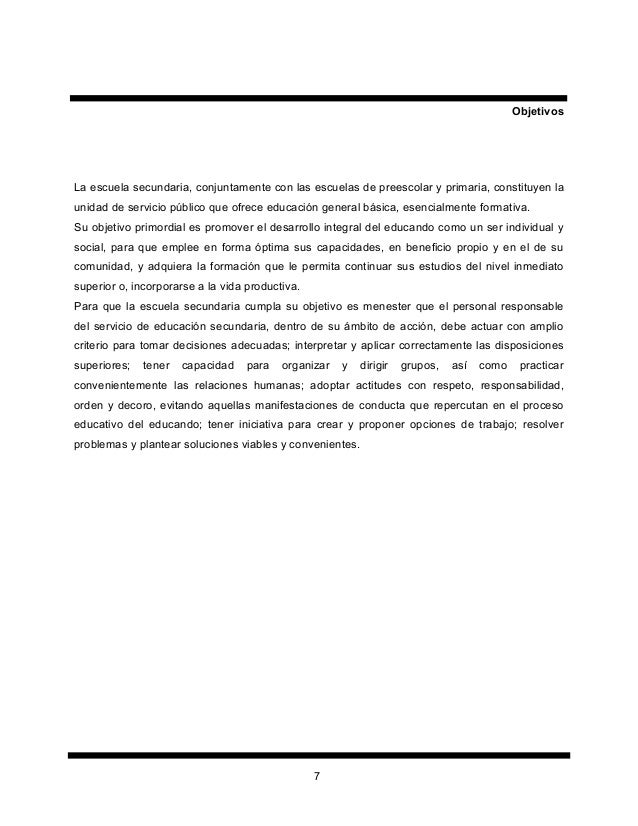 Objetivos

La escuela secundaria, conjuntamente con las escuelas de preescolar y primaria, constituyen la unidad de servicio público que ofrece educación general básica, esencialmente formativa.
Su objetivo primordial es promover el desarrollo integral del educando como un ser individual y social, para que emplee en forma óptima sus capacidades, en beneficio propio y en el de su comunidad, y adquiera la formación que le permita continuar sus estudios del nivel inmediato superior o, incorporarse a la vida productiva.
Para que la escuela secundaria cumpla su objetivo es menester que el personal responsable del servicio de educación secundaria, dentro de su ámbito de acción, debe actuar con amplio criterio para tomar decisiones adecuadas; interpretar y aplicar correctamente las disposiciones superiores; tener capacidad para organizar y dirigir grupos, así como practicar convenientemente las relaciones humanas; adoptar actitudes con respeto, responsabilidad, orden y decoro, evitando aquellas manifestaciones de conducta que repercutan en el proceso educativo del educando; tener iniciativa para crear y proponer opciones de trabajo; resolver problemas y plantear soluciones viables y convenientes.

7